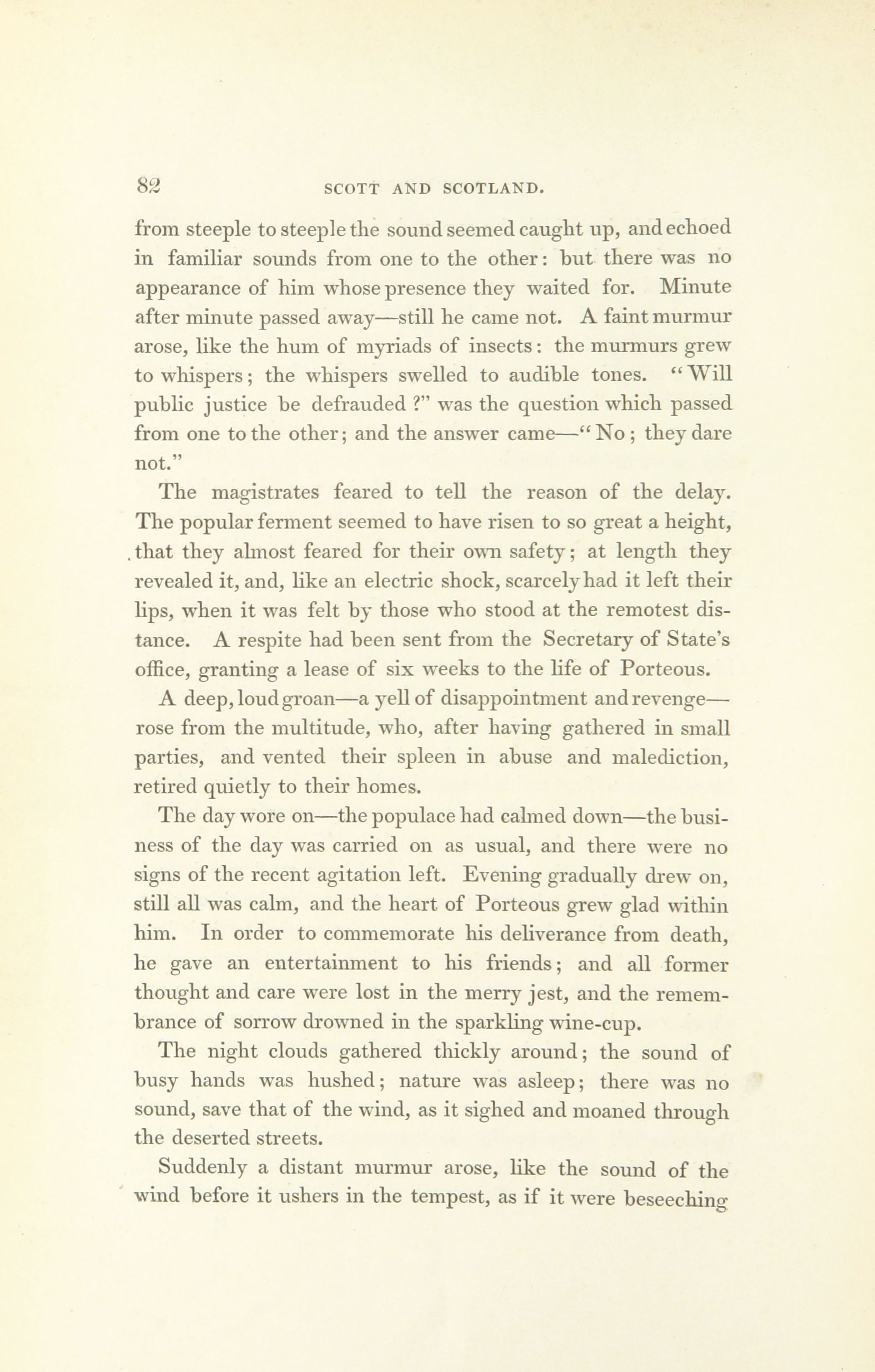 82 SCOTT AND SCOTLAND.

from steeple to steeple the sound seemed caught up, and echoed in familiar sounds from one to the other: but there was no appearance of him whose presence they waited for. Minute after minute passed away—still he came not. A faint murmur arose, like the hum of myriads of insects: the murmurs grew to whispers; the whispers swelled to audible tones. "Will public justice be defrauded?" was the question which passed from one to the other; and the answer came—"No; they dare not."

The magistrates feared to tell the reason of the delay. The popular ferment seemed to have risen to so great a height, that they almost feared for their own safety; at length they revealed it, and, like an electric shock, scarcely had it left their lips, when it was felt by those who stood at the remotest distance. A respite had been sent from the Secretary of State's office, granting a lease of six weeks to the life of Porteous.

A deep, loud groan—a yell of disappointment and revenge—rose from the multitude, who, after having gathered in small parties, and vented their spleen in abuse and malediction, retired quietly to their homes.

The day wore on—the populace had calmed down—the business of the day was carried on as usual, and there were no signs of the recent agitation left. Evening gradually drew on, still all was calm, and the heart of Porteous grew glad within him. In order to commemorate his deliverance from death, he gave an entertainment to his friends; and all former thought and care were lost in the merry jest, and the remembrance of sorrow drowned in the sparkling wine-cup.

The night clouds gathered thickly around; the sound of busy hands was hushed; nature was asleep; there was no sound, save that of the wind, as it sighed and moaned through the deserted streets.

Suddenly a distant murmur arose, like the sound of the wind before it ushers in the tempest, as if it were beseeching